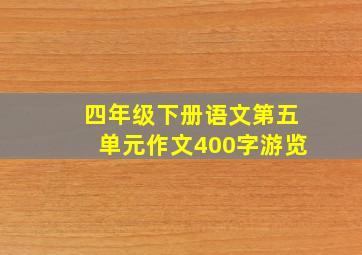 四年级下册语文第五单元作文400字游览